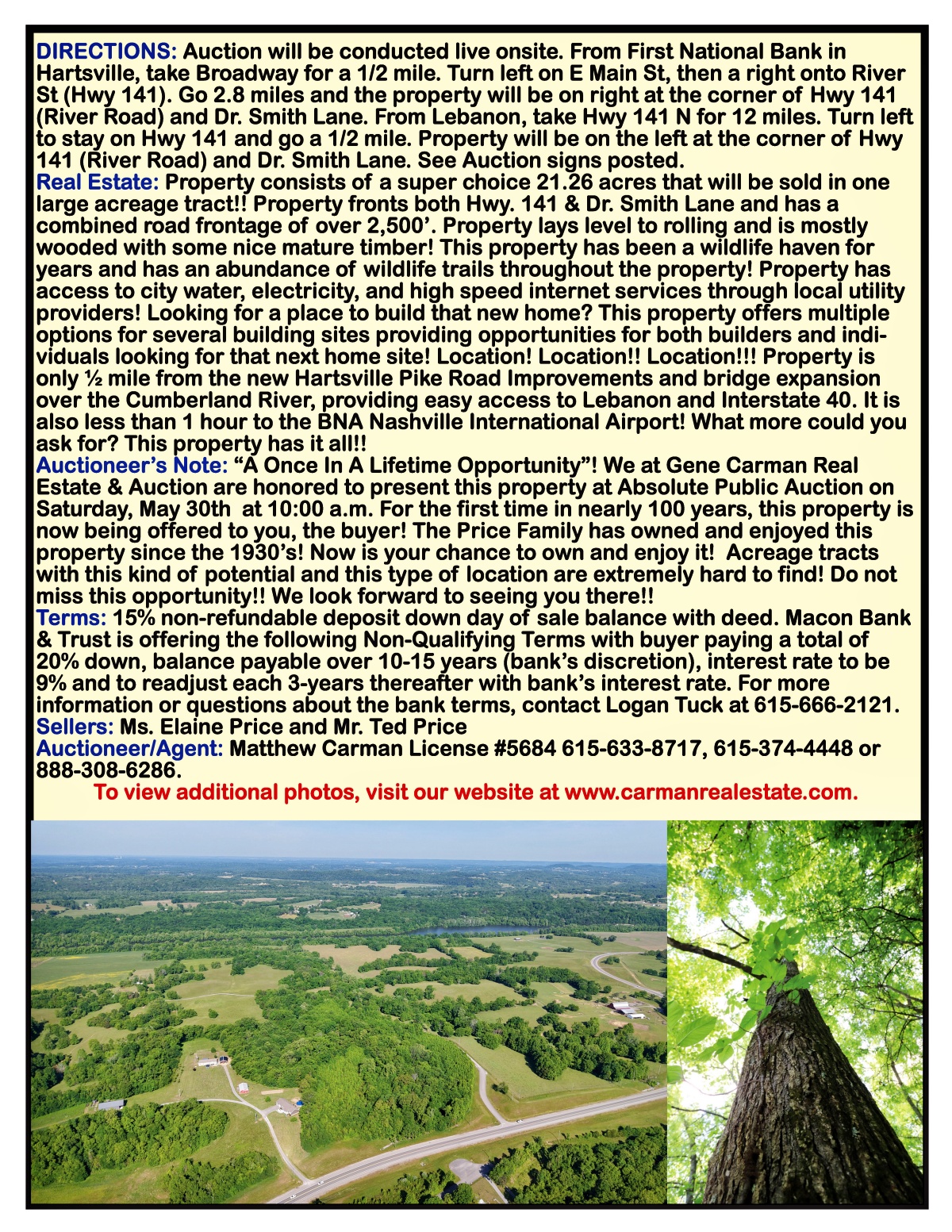 DIRECTIONS: Auction will be conducted live onsite. From First National Bank in Hartsville, take Broadway for a 1/2 mile. Turn left on E Main St, then a right onto River St (Hwy 141). Go 2.8 miles and the property will be on right at the corner of Hwy 141 (River Road) and Dr. Smith Lane. From Lebanon, take Hwy 141 N for 12 miles. Turn left to stay on Hwy 141 and go a 1/2 mile. Property will be on the left at the corner of Hwy 141 (River Road) and Dr. Smith Lane. See Auction signs posted.
Real Estate: Property consists of a super choice 21.26 acres that will be sold in one large acreage tract!! Property fronts both Hwy. 141 & Dr. Smith Lane and has a combined road frontage of over 2,500'. Property lays level to rolling and is mostly wooded with some nice mature timber! This property has been a wildlife haven for years and has an abundance of wildlife trails throughout the property! Property has access to city water, electricity, and high speed internet services through local utility providers! Looking for a place to build that new home? This property offers multiple options for several building sites providing opportunities for both builders and individuals looking for that next home site! Location! Location!! Location!!! Property is only ½ mile from the new Hartsville Pike Road Improvements and bridge expansion over the Cumberland River, providing easy access to Lebanon and Interstate 40. It is also less than 1 hour to the BNA Nashville International Airport! What more could you ask for? This property has it all!!
Auctioneer's Note: "A Once In A Lifetime Opportunity"! We at Gene Carman Real Estate & Auction are honored to present this property at Absolute Public Auction on Saturday, May 30th at 10:00 a.m. For the first time in nearly 100 years, this property is now being offered to you, the buyer! The Price Family has owned and enjoyed this property since the 1930's! Now is your chance to own and enjoy it! Acreage tracts with this kind of potential and this type of location are extremely hard to find! Do not miss this opportunity!! We look forward to seeing you there!!
Terms: 15% non-refundable deposit down day of sale balance with deed. Macon Bank & Trust is offering the following Non-Qualifying Terms with buyer paying a total of 20% down, balance payable over 10-15 years (bank's discretion), interest rate to be 9% and to readjust each 3-years thereafter with bank's interest rate. For more information or questions about the bank terms, contact Logan Tuck at 615-666-2121.
Sellers: Ms. Elaine Price and Mr. Ted Price
Auctioneer/Agent: Matthew Carman License #5684 615-633-8717, 615-374-4448 or 888-308-6286.
To view additional photos, visit our website at www.carmanrealestate.com.